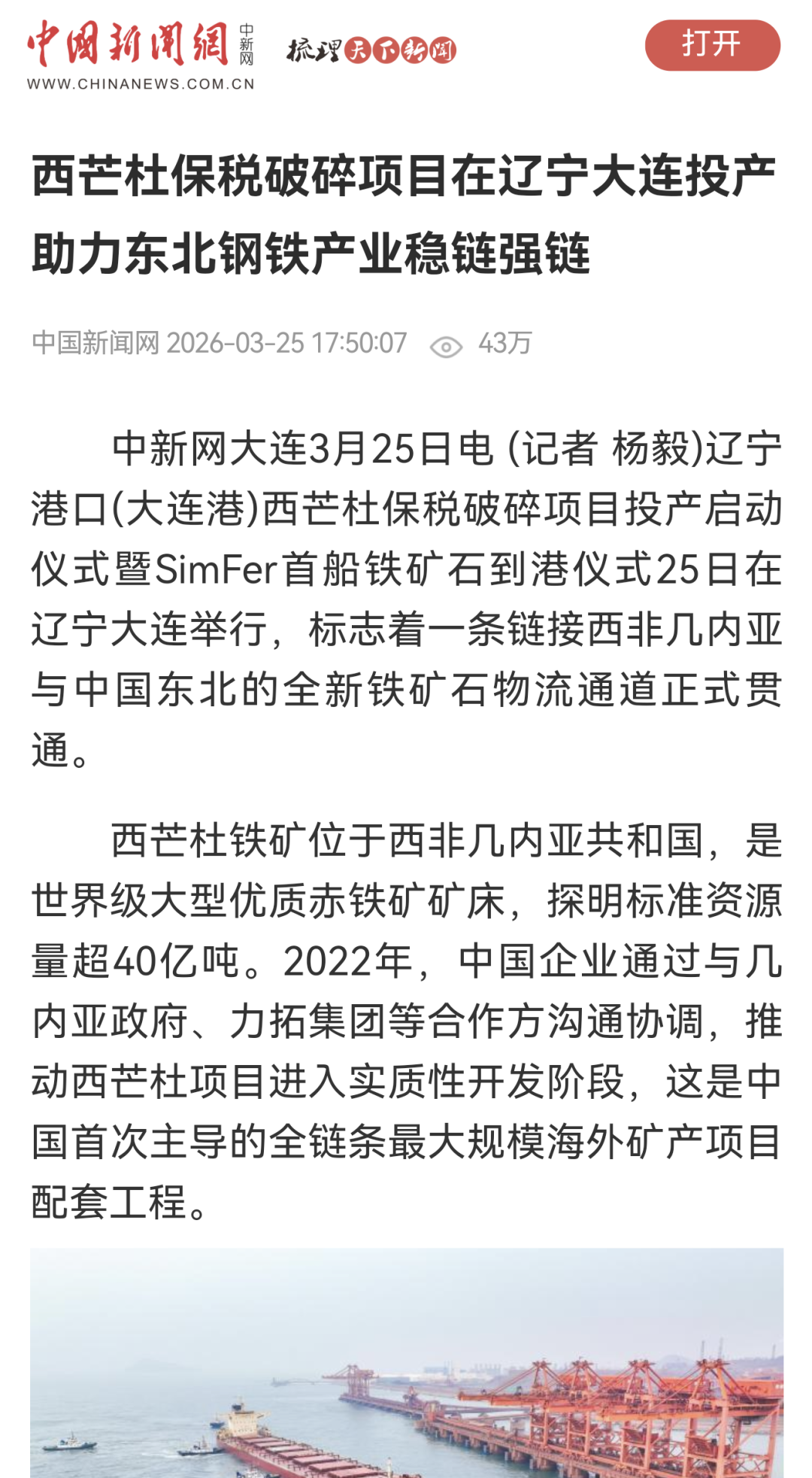 中国新闻网 中新网
WWW.CHINANEWS.COM.CN

梳理天下新闻

打开

西芒杜保税破碎项目在辽宁大连投产 助力东北钢铁产业稳链强链

中国新闻网 2026-03-25 17:50:07 43万

中新网大连3月25日电 (记者 杨毅)辽宁港口(大连港)西芒杜保税破碎项目投产启动仪式暨SimFer首船铁矿石到港仪式25日在辽宁大连举行，标志着一条链接西非几内亚与中国东北的全新铁矿石物流通道正式贯通。

西芒杜铁矿位于西非几内亚共和国，是世界级大型优质赤铁矿矿床，探明标准资源量超40亿吨。2022年，中国企业通过与几内亚政府、力拓集团等合作方沟通协调，推动西芒杜项目进入实质性开发阶段，这是中国首次主导的全链条最大规模海外矿产项目配套工程。